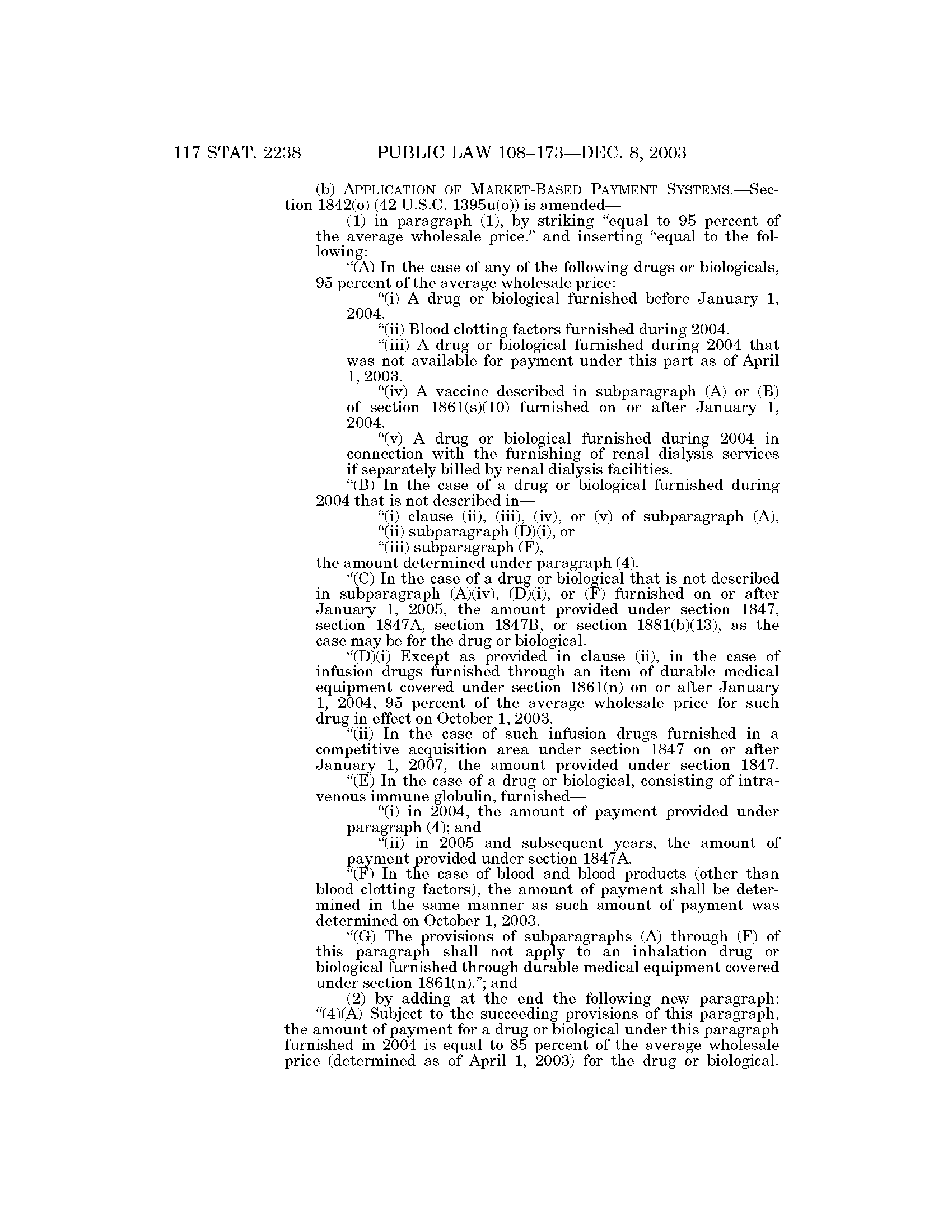 117 STAT. 2238 PUBLIC LAW 108–173—DEC. 8, 2003

(b) APPLICATION OF MARKET-BASED PAYMENT SYSTEMS.—Section 1842(o) (42 U.S.C. 1395u(o)) is amended—

(1) in paragraph (1), by striking "equal to 95 percent of the average wholesale price." and inserting "equal to the following:

"(A) In the case of any of the following drugs or biologicals, 95 percent of the average wholesale price:

"(i) A drug or biological furnished before January 1, 2004.

"(ii) Blood clotting factors furnished during 2004.

"(iii) A drug or biological furnished during 2004 that was not available for payment under this part as of April 1, 2003.

"(iv) A vaccine described in subparagraph (A) or (B) of section 1861(s)(10) furnished on or after January 1, 2004.

"(v) A drug or biological furnished during 2004 in connection with the furnishing of renal dialysis services if separately billed by renal dialysis facilities.

"(B) In the case of a drug or biological furnished during 2004 that is not described in—

"(i) clause (ii), (iii), (iv), or (v) of subparagraph (A),

"(ii) subparagraph (D)(i), or

"(iii) subparagraph (F),

the amount determined under paragraph (4).

"(C) In the case of a drug or biological that is not described in subparagraph (A)(iv), (D)(i), or (F) furnished on or after January 1, 2005, the amount provided under section 1847, section 1847A, section 1847B, or section 1881(b)(13), as the case may be for the drug or biological.

"(D)(i) Except as provided in clause (ii), in the case of infusion drugs furnished through an item of durable medical equipment covered under section 1861(n) on or after January 1, 2004, 95 percent of the average wholesale price for such drug in effect on October 1, 2003.

"(ii) In the case of such infusion drugs furnished in a competitive acquisition area under section 1847 on or after January 1, 2007, the amount provided under section 1847.

"(E) In the case of a drug or biological, consisting of intravenous immune globulin, furnished—

"(i) in 2004, the amount of payment provided under paragraph (4); and

"(ii) in 2005 and subsequent years, the amount of payment provided under section 1847A.

"(F) In the case of blood and blood products (other than blood clotting factors), the amount of payment shall be determined in the same manner as such amount of payment was determined on October 1, 2003.

"(G) The provisions of subparagraphs (A) through (F) of this paragraph shall not apply to an inhalation drug or biological furnished through durable medical equipment covered under section 1861(n)."; and

(2) by adding at the end the following new paragraph:

"(4)(A) Subject to the succeeding provisions of this paragraph, the amount of payment for a drug or biological under this paragraph furnished in 2004 is equal to 85 percent of the average wholesale price (determined as of April 1, 2003) for the drug or biological.